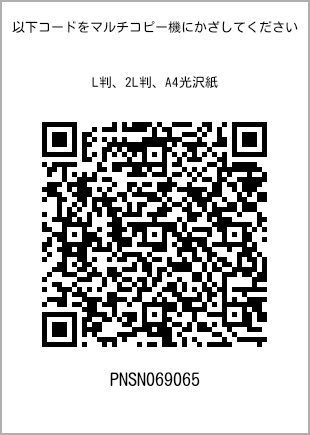 以下コードをマルチコピー機にかざしてください

L判、2L判、A4光沢紙

PNSN069065